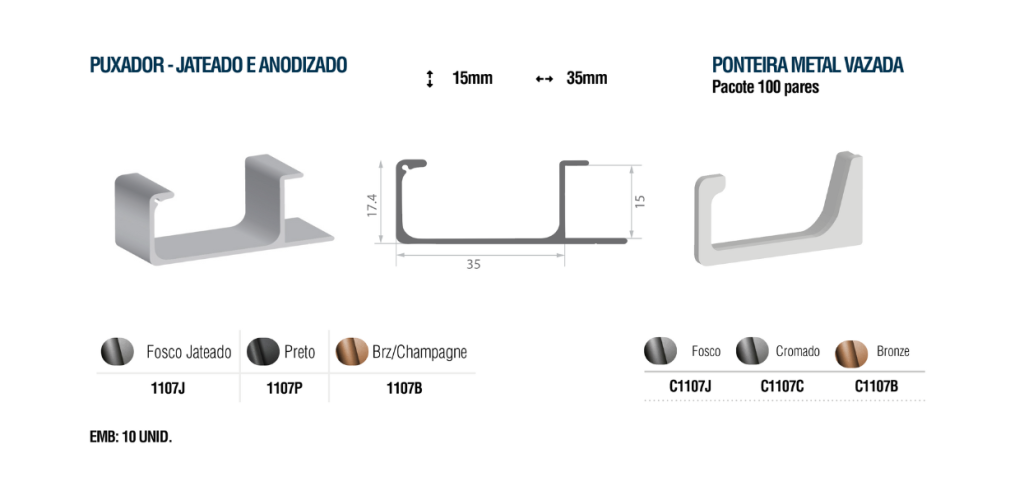 PUXADOR - JATEADO E ANODIZADO

↕ 15mm ↔ 35mm

PONTEIRA METAL VAZADA
Pacote 100 pares

17.4

15

35

| Fosco Jateado | Preto | Brz/Champagne |
|---|---|---|
| 1107J | 1107P | 1107B |

| Fosco | Cromado | Bronze |
|---|---|---|
| C1107J | C1107C | C1107B |

EMB: 10 UNID.